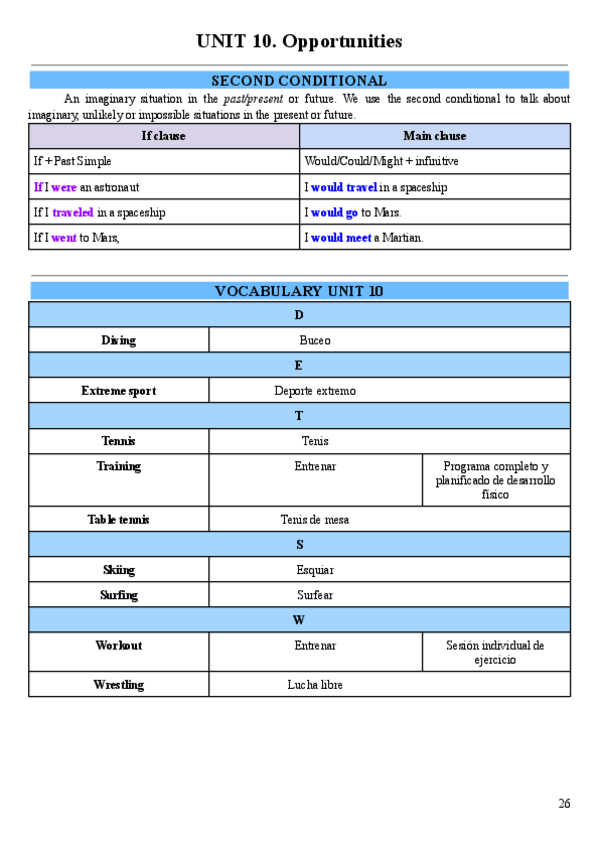 UNIT 10. Opportunities

SECOND CONDITIONAL

An imaginary situation in the past/present or future. We use the second conditional to talk about imaginary, unlikely or impossible situations in the present or future.

| If clause | Main clause |
|---|---|
| If + Past Simple | Would/Could/Might + infinitive |
| If I were an astronaut | I would travel in a spaceship |
| If I traveled in a spaceship | I would go to Mars. |
| If I went to Mars, | I would meet a Martian. |

VOCABULARY UNIT 10

| D | | |
|---|---|---|
| Diving | Buceo | |
| E | | |
| Extreme sport | Deporte extremo | |
| T | | |
| Tennis | Tenis | |
| Training | Entrenar | Programa completo y planificado de desarrollo físico |
| Table tennis | Tenis de mesa | |
| S | | |
| Skiing | Esquiar | |
| Surfing | Surfear | |
| W | | |
| Workout | Entrenar | Sesión individual de ejercicio |
| Wrestling | Lucha libre | |

26